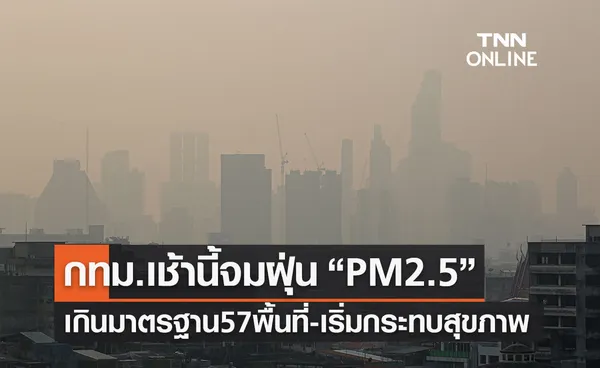 TNN ONLINE

กทม.เช้านี้จมฝุ่น “PM2.5”

เกินมาตรฐาน57พื้นที่-เริ่มกระทบสุขภาพ